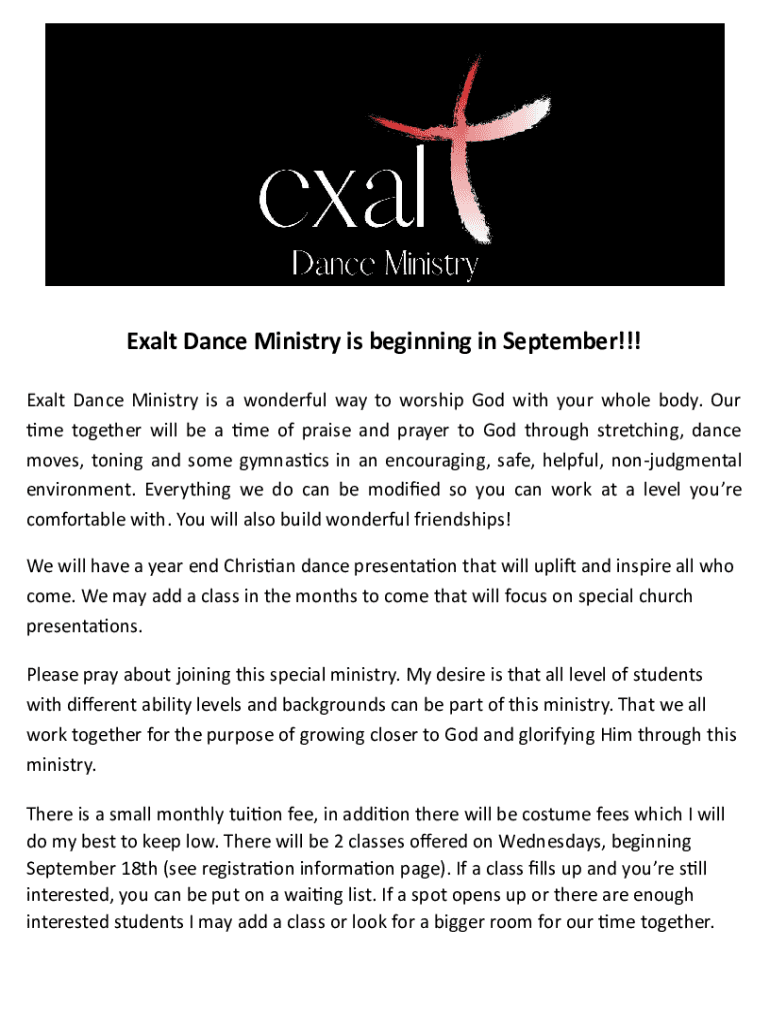 exalt
Dance Ministry

Exalt Dance Ministry is beginning in September!!!

Exalt Dance Ministry is a wonderful way to worship God with your whole body. Our time together will be a time of praise and prayer to God through stretching, dance moves, toning and some gymnastics in an encouraging, safe, helpful, non-judgmental environment. Everything we do can be modified so you can work at a level you're comfortable with. You will also build wonderful friendships!

We will have a year end Christian dance presentation that will uplift and inspire all who come. We may add a class in the months to come that will focus on special church presentations.

Please pray about joining this special ministry. My desire is that all level of students with different ability levels and backgrounds can be part of this ministry. That we all work together for the purpose of growing closer to God and glorifying Him through this ministry.

There is a small monthly tuition fee, in addition there will be costume fees which I will do my best to keep low. There will be 2 classes offered on Wednesdays, beginning September 18th (see registration information page). If a class fills up and you're still interested, you can be put on a waiting list. If a spot opens up or there are enough interested students I may add a class or look for a bigger room for our time together.